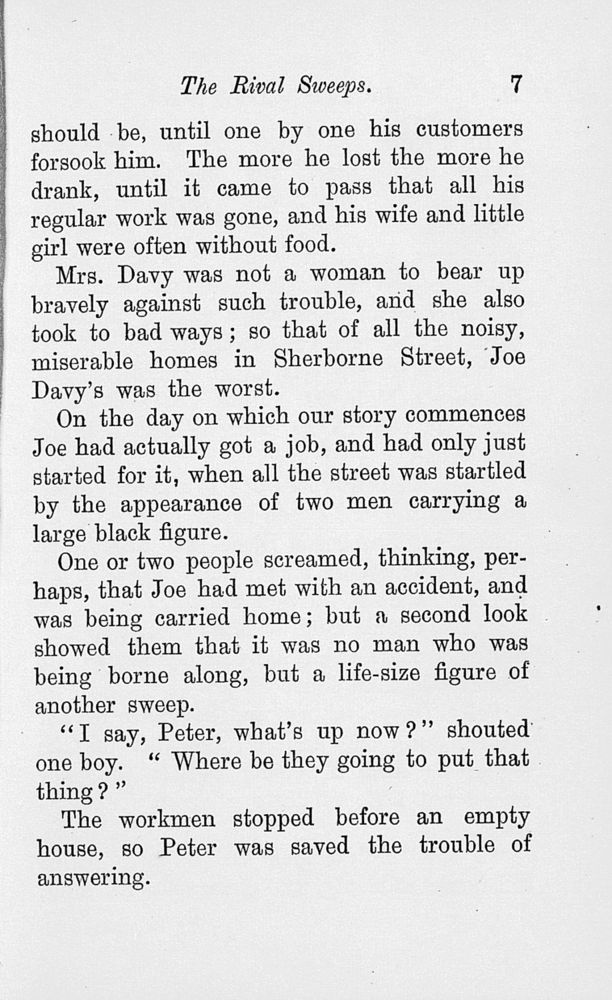 The Rival Sweeps. 7

should be, until one by one his customers forsook him. The more he lost the more he drank, until it came to pass that all his regular work was gone, and his wife and little girl were often without food.

Mrs. Davy was not a woman to bear up bravely against such trouble, and she also took to bad ways; so that of all the noisy, miserable homes in Sherborne Street, Joe Davy's was the worst.

On the day on which our story commences Joe had actually got a job, and had only just started for it, when all the street was startled by the appearance of two men carrying a large black figure.

One or two people screamed, thinking, perhaps, that Joe had met with an accident, and was being carried home; but a second look showed them that it was no man who was being borne along, but a life-size figure of another sweep.

"I say, Peter, what's up now?" shouted one boy. "Where be they going to put that thing?"

The workmen stopped before an empty house, so Peter was saved the trouble of answering.